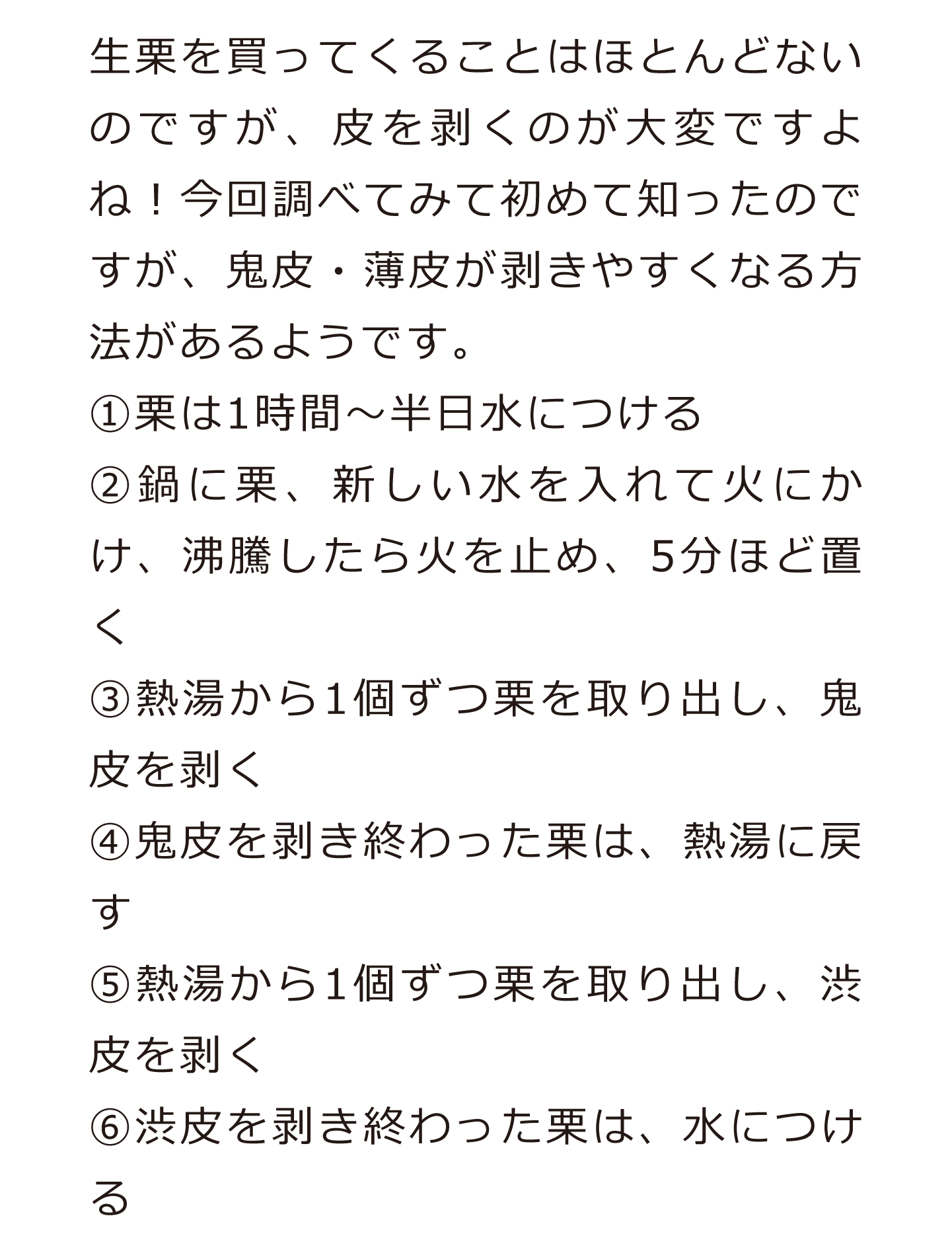 生栗を買ってくることはほとんどないのですが、皮を剥くのが大変ですよね！今回調べてみて初めて知ったのですが、鬼皮・薄皮が剥きやすくなる方法があるようです。

①栗は1時間～半日水につける
②鍋に栗、新しい水を入れて火にかけ、沸騰したら火を止め、5分ほど置く
③熱湯から1個ずつ栗を取り出し、鬼皮を剥く
④鬼皮を剥き終わった栗は、熱湯に戻す
⑤熱湯から1個ずつ栗を取り出し、渋皮を剥く
⑥渋皮を剥き終わった栗は、水につける